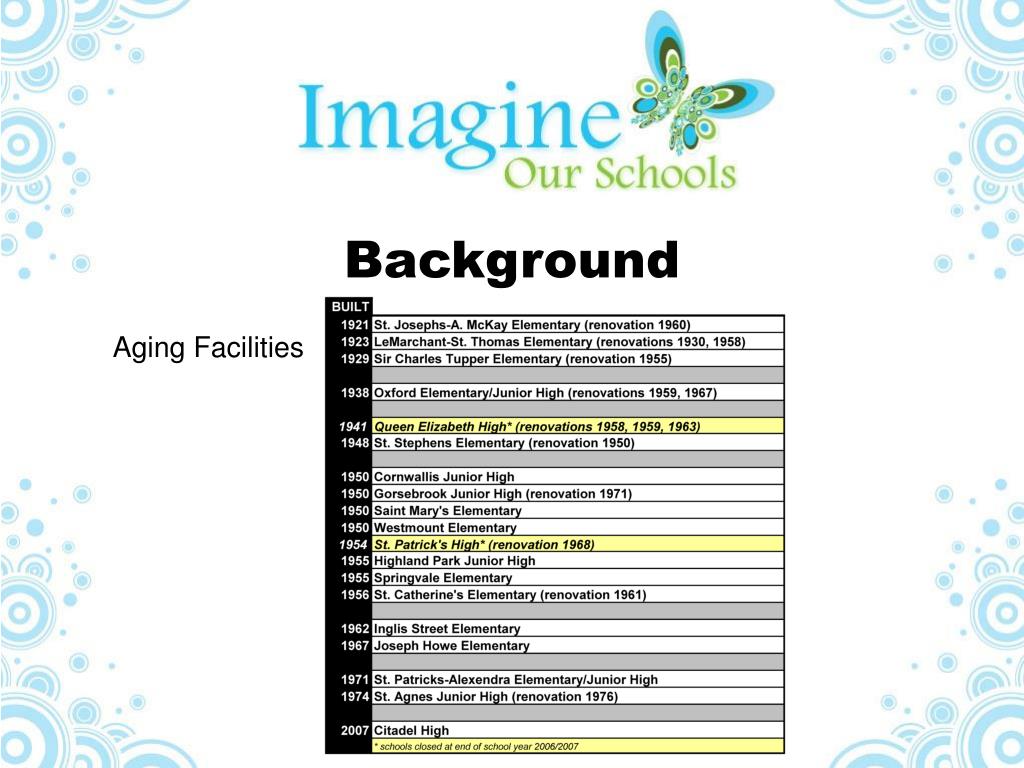 Imagine
Our Schools

Background

Aging Facilities

| BUILT | |
|---|---|
| 1921 | St. Josephs-A. McKay Elementary (renovation 1960) |
| 1923 | LeMarchant-St. Thomas Elementary (renovations 1930, 1958) |
| 1929 | Sir Charles Tupper Elementary (renovation 1955) |
| | |
| 1938 | Oxford Elementary/Junior High (renovations 1959, 1967) |
| | |
| 1941 | Queen Elizabeth High* (renovations 1958, 1959, 1963) |
| 1948 | St. Stephens Elementary (renovation 1950) |
| | |
| 1950 | Cornwallis Junior High |
| 1950 | Gorsebrook Junior High (renovation 1971) |
| 1950 | Saint Mary's Elementary |
| 1950 | Westmount Elementary |
| 1954 | St. Patrick's High* (renovation 1968) |
| 1955 | Highland Park Junior High |
| 1955 | Springvale Elementary |
| 1956 | St. Catherine's Elementary (renovation 1961) |
| | |
| 1962 | Inglis Street Elementary |
| 1967 | Joseph Howe Elementary |
| | |
| 1971 | St. Patricks-Alexendra Elementary/Junior High |
| 1974 | St. Agnes Junior High (renovation 1976) |
| | |
| 2007 | Citadel High |
| | * schools closed at end of school year 2006/2007 |